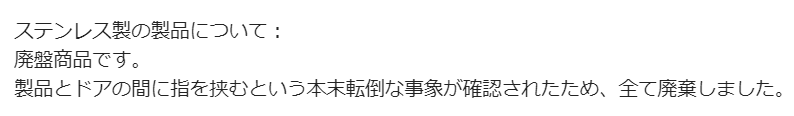 ステンレス製の製品について：
廃盤商品です。
製品とドアの間に指を挟むという本末転倒な事象が確認されたため、全て廃棄しました。